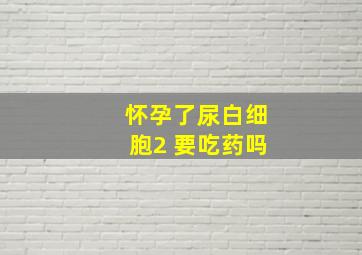 怀孕了尿白细胞2 要吃药吗